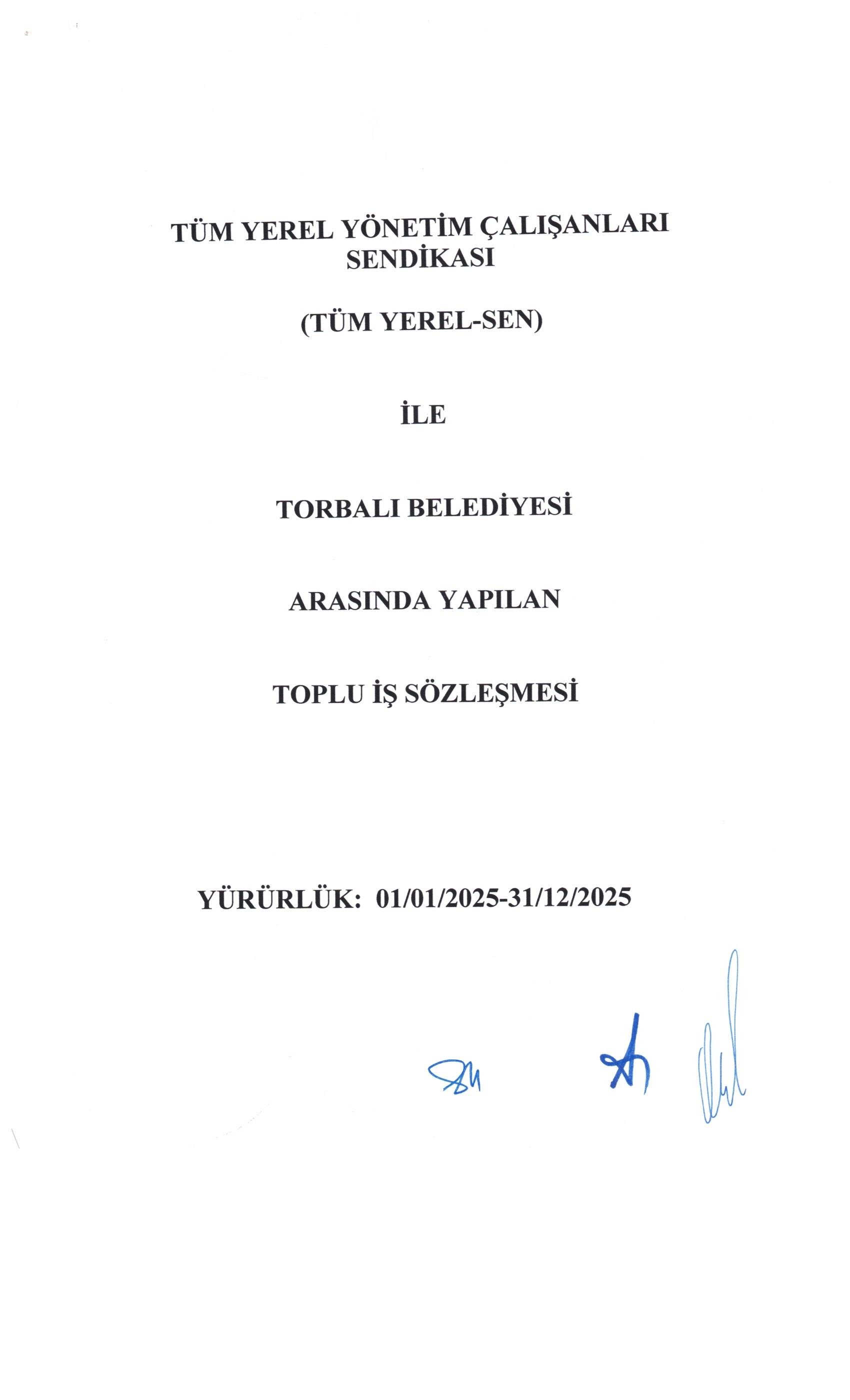 TÜM YEREL YÖNETİM ÇALIŞANLARI
SENDİKASI

(TÜM YEREL-SEN)

İLE

TORBALI BELEDİYESİ

ARASINDA YAPILAN

TOPLU İŞ SÖZLEŞMESİ

YÜRÜRLÜK: 01/01/2025-31/12/2025